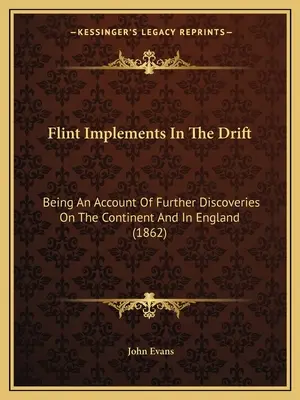 —KESSINGER'S LEGACY REPRINTS—

Flint Implements In The Drift

Being An Account Of Further Discoveries On The Continent And In England (1862)

John Evans